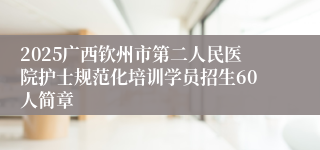 2025广西钦州市第二人民医院护士规范化培训学员招生60人简章